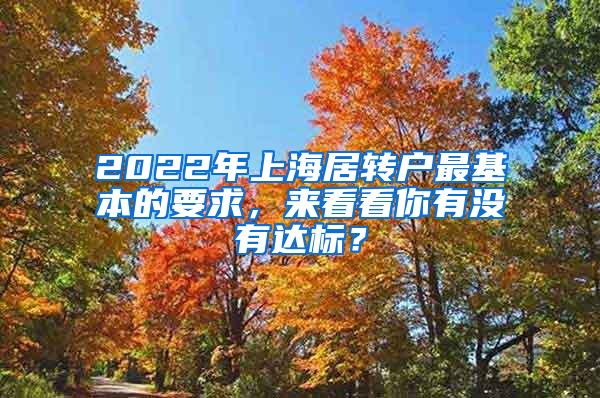 2022年上海居转户最基本的要求，来看看你有没有达标？